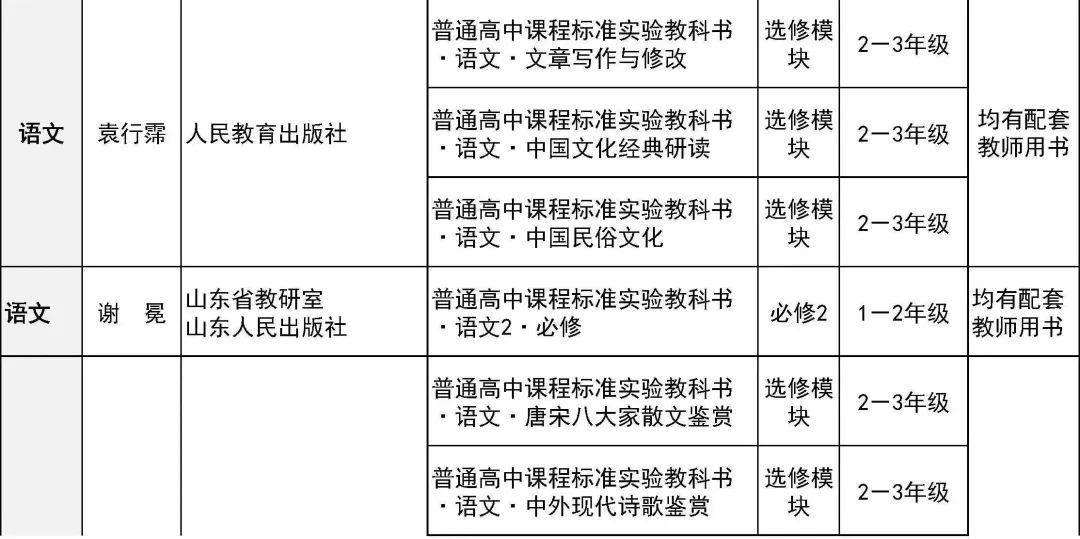 | 语文 | 袁行霈 | 人民教育出版社 | 普通高中课程标准实验教科书·语文·文章写作与修改 | 选修模块 | 2—3年级 | 均有配套教师用书 |
|---|---|---|---|---|---|---|
| | | | 普通高中课程标准实验教科书·语文·中国文化经典研读 | 选修模块 | 2—3年级 | |
| | | | 普通高中课程标准实验教科书·语文·中国民俗文化 | 选修模块 | 2—3年级 | |
| 语文 | 谢 冕 | 山东省教研室 山东人民出版社 | 普通高中课程标准实验教科书·语文2·必修 | 必修2 | 1—2年级 | 均有配套教师用书 |
| | | | 普通高中课程标准实验教科书·语文·唐宋八大家散文鉴赏 | 选修模块 | 2—3年级 | |
| | | | 普通高中课程标准实验教科书·语文·中外现代诗歌鉴赏 | 选修模块 | 2—3年级 | |